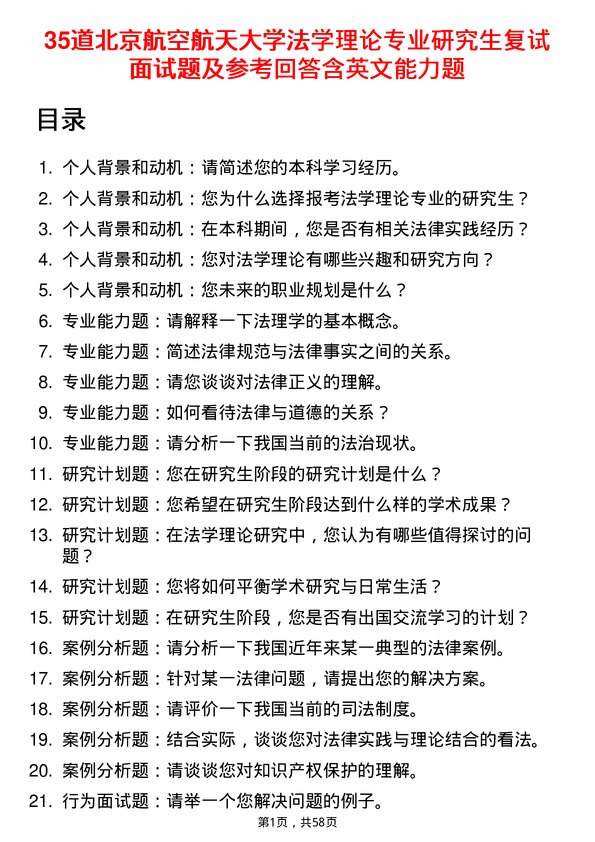 35道北京航空航天大学法学理论专业研究生复试面试题及参考回答含英文能力题

目录

1. 个人背景和动机：请简述您的本科学习经历。
2. 个人背景和动机：您为什么选择报考法学理论专业的研究生？
3. 个人背景和动机：在本科期间，您是否有相关法律实践经历？
4. 个人背景和动机：您对法学理论有哪些兴趣和研究方向？
5. 个人背景和动机：您未来的职业规划是什么？
6. 专业能力题：请解释一下法理学的基本概念。
7. 专业能力题：简述法律规范与法律事实之间的关系。
8. 专业能力题：请您谈谈对法律正义的理解。
9. 专业能力题：如何看待法律与道德的关系？
10. 专业能力题：请分析一下我国当前的法治现状。
11. 研究计划题：您在研究生阶段的研究计划是什么？
12. 研究计划题：您希望在研究生阶段达到什么样的学术成果？
13. 研究计划题：在法学理论研究中，您认为有哪些值得探讨的问题？
14. 研究计划题：您将如何平衡学术研究与日常生活？
15. 研究计划题：在研究生阶段，您是否有出国交流学习的计划？
16. 案例分析题：请分析一下我国近年来某一典型的法律案例。
17. 案例分析题：针对某一法律问题，请提出您的解决方案。
18. 案例分析题：请评价一下我国当前的司法制度。
19. 案例分析题：结合实际，谈谈您对法律实践与理论结合的看法。
20. 案例分析题：请谈谈您对知识产权保护的理解。
21. 行为面试题：请举一个您解决问题的例子。

第1页，共58页